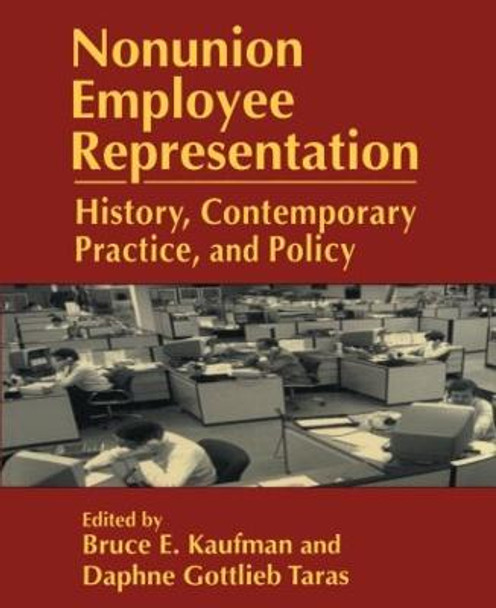 Nonunion Employee Representation

History, Contemporary Practice, and Policy

Edited by
Bruce E. Kaufman and
Daphne Gottlieb Taras